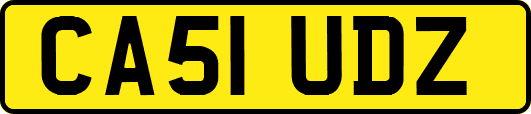 CA51 UDZ